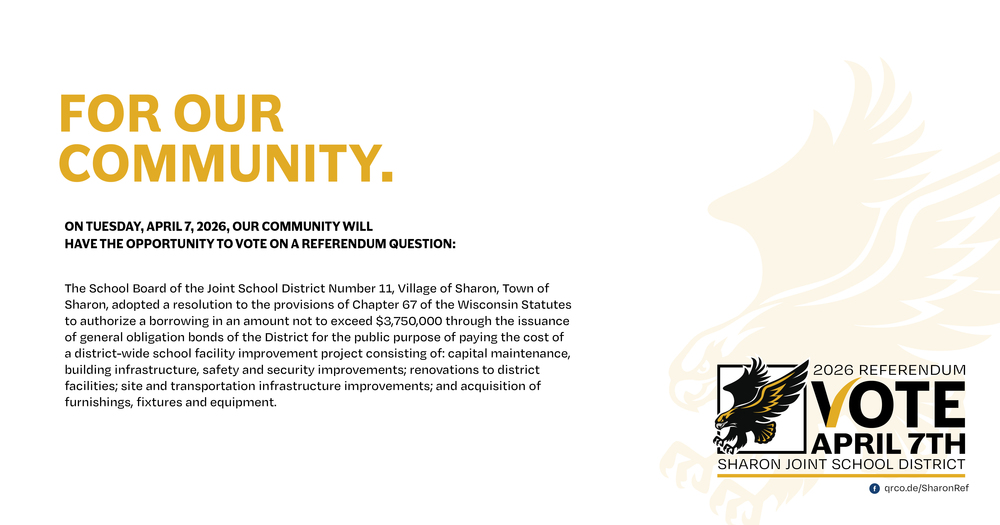 FOR OUR COMMUNITY.

ON TUESDAY, APRIL 7, 2026, OUR COMMUNITY WILL HAVE THE OPPORTUNITY TO VOTE ON A REFERENDUM QUESTION:

The School Board of the Joint School District Number 11, Village of Sharon, Town of Sharon, adopted a resolution to the provisions of Chapter 67 of the Wisconsin Statutes to authorize a borrowing in an amount not to exceed $3,750,000 through the issuance of general obligation bonds of the District for the public purpose of paying the cost of a district-wide school facility improvement project consisting of: capital maintenance, building infrastructure, safety and security improvements; renovations to district facilities; site and transportation infrastructure improvements; and acquisition of furnishings, fixtures and equipment.

2026 REFERENDUM
VOTE
APRIL 7TH
SHARON JOINT SCHOOL DISTRICT

qrco.de/SharonRef